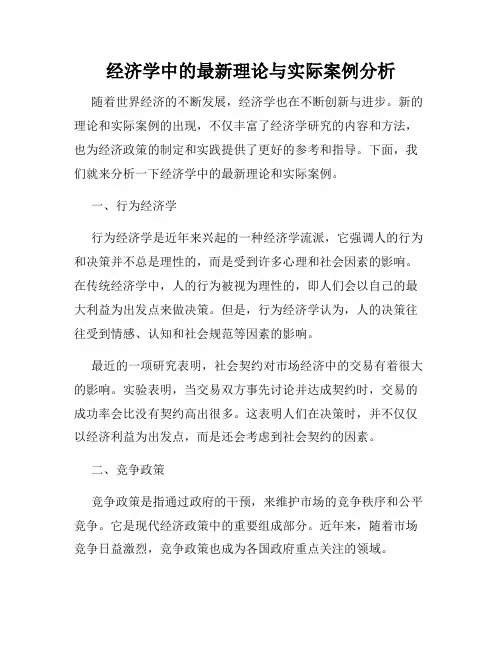 经济学中的最新理论与实际案例分析

随着世界经济的不断发展，经济学也在不断创新与进步。新的理论和实际案例的出现，不仅丰富了经济学研究的内容和方法，也为经济政策的制定和实践提供了更好的参考和指导。下面，我们就来分析一下经济学中的最新理论和实际案例。

一、行为经济学

行为经济学是近年来兴起的一种经济学流派，它强调人的行为和决策并不总是理性的，而是受到许多心理和社会因素的影响。在传统经济学中，人的行为被视为理性的，即人们会以自己的最大利益为出发点来做决策。但是，行为经济学认为，人的决策往往受到情感、认知和社会规范等因素的影响。

最近的一项研究表明，社会契约对市场经济中的交易有着很大的影响。实验表明，当交易双方事先讨论并达成契约时，交易的成功率会比没有契约高出很多。这表明人们在决策时，并不仅仅以经济利益为出发点，而是还会考虑到社会契约的因素。

二、竞争政策

竞争政策是指通过政府的干预，来维护市场的竞争秩序和公平竞争。它是现代经济政策中的重要组成部分。近年来，随着市场竞争日益激烈，竞争政策也成为各国政府重点关注的领域。